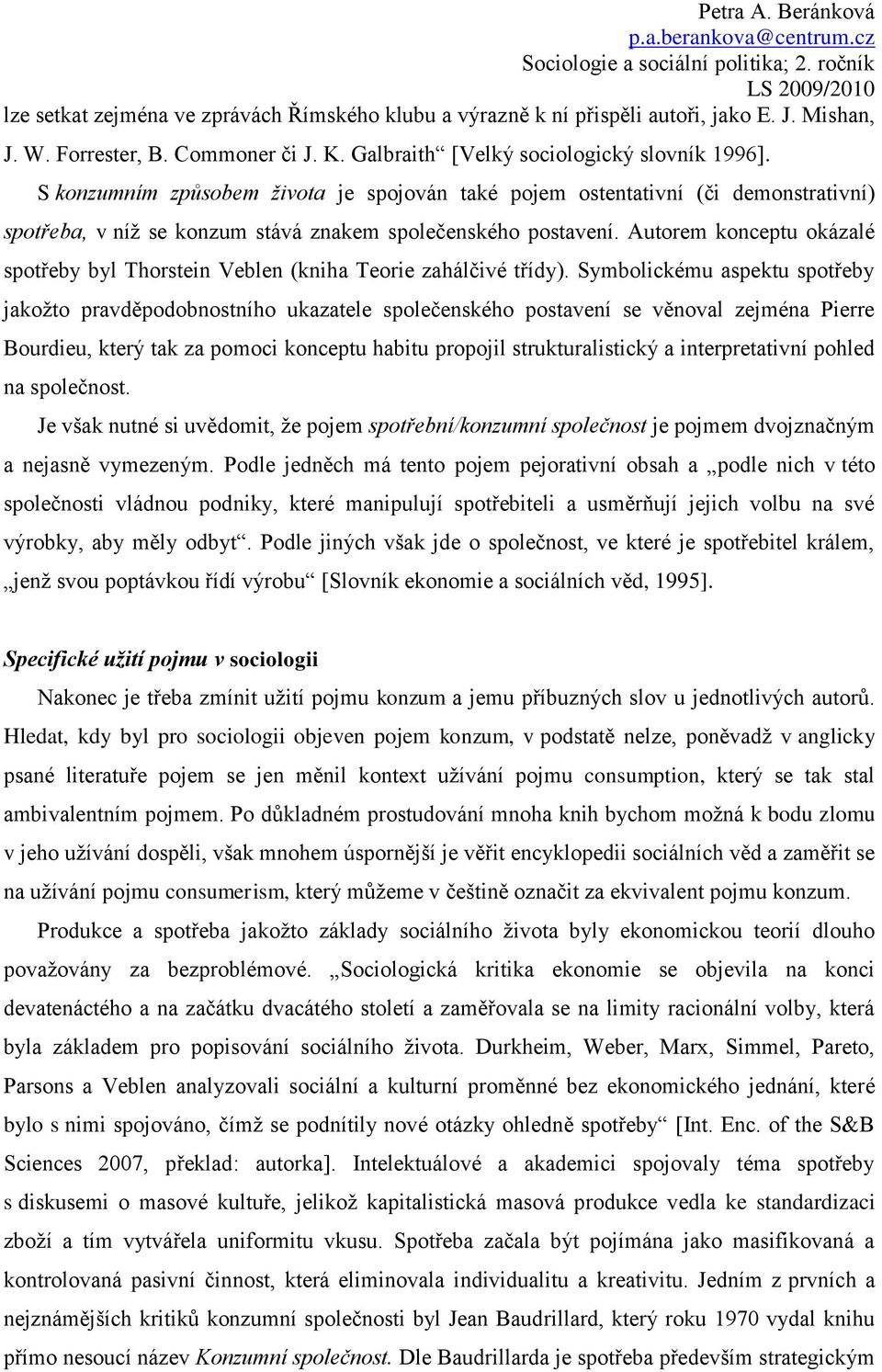 Petra A. Beránková
p.a.berankova@centrum.cz
Sociologie a sociální politika; 2. ročník
LS 2009/2010

lze setkat zejména ve zprávách Římského klubu a výrazně k ní přispěli autoři, jako E. J. Mishan, J. W. Forrester, B. Commoner či J. K. Galbraith“ [Velký sociologický slovník 1996].

S konzumním způsobem života je spojován také pojem ostentativní (či demonstrativní) spotřeba, v níž se konzum stává znakem společenského postavení. Autorem konceptu okázalé spotřeby byl Thorstein Veblen (kniha Teorie zahálčivé třídy). Symbolickému aspektu spotřeby jakožto pravděpodobnostního ukazatele společenského postavení se věnoval zejména Pierre Bourdieu, který tak za pomoci konceptu habitu propojil strukturalistický a interpretativní pohled na společnost.

Je však nutné si uvědomit, že pojem spotřební/konzumní společnost je pojmem dvojznačným a nejasně vymezeným. Podle jedněch má tento pojem pejorativní obsah a „podle nich v této společnosti vládnou podniky, které manipulují spotřebiteli a usměrňují jejich volbu na své výrobky, aby měly odbyt“. Podle jiných však jde o společnost, ve které je spotřebitel králem, „jenž svou poptávkou řídí výrobu“ [Slovník ekonomie a sociálních věd, 1995].

Specifické užití pojmu v sociologii

Nakonec je třeba zmínit užití pojmu konzum a jemu příbuzných slov u jednotlivých autorů. Hledat, kdy byl pro sociologii objeven pojem konzum, v podstatě nelze, poněvadž v anglicky psané literatuře pojem se jen měnil kontext užívání pojmu consumption, který se tak stal ambivalentním pojmem. Po důkladném prostudování mnoha knih bychom možná k bodu zlomu v jeho užívání dospěli, však mnohem úspornější je věřit encyklopedii sociálních věd a zaměřit se na užívání pojmu consumerism, který můžeme v češtině označit za ekvivalent pojmu konzum.

Produkce a spotřeba jakožto základy sociálního života byly ekonomickou teorií dlouho považovány za bezproblémové. „Sociologická kritika ekonomie se objevila na konci devatenáctého a na začátku dvacátého století a zaměřovala se na limity racionální volby, která byla základem pro popisování sociálního života. Durkheim, Weber, Marx, Simmel, Pareto, Parsons a Veblen analyzovali sociální a kulturní proměnné bez ekonomického jednání, které bylo s nimi spojováno, čímž se podnítily nové otázky ohledně spotřeby“ [Int. Enc. of the S&B Sciences 2007, překlad: autorka]. Intelektuálové a akademici spojovaly téma spotřeby s diskusemi o masové kultuře, jelikož kapitalistická masová produkce vedla ke standardizaci zboží a tím vytvářela uniformitu vkusu. Spotřeba začala být pojímána jako masifikovaná a kontrolovaná pasivní činnost, která eliminovala individualitu a kreativitu. Jedním z prvních a nejznámějších kritiků konzumní společnosti byl Jean Baudrillard, který roku 1970 vydal knihu přímo nesoucí název Konzumní společnost. Dle Baudrillarda je spotřeba především strategickým